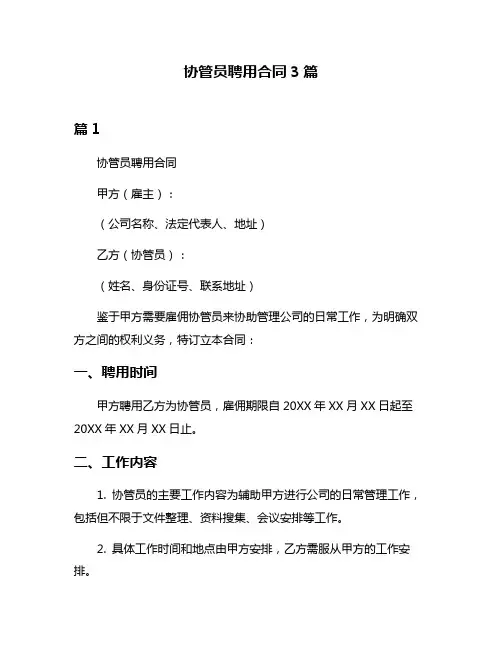 协管员聘用合同 3 篇

篇 1

协管员聘用合同

甲方（雇主）：

（公司名称、法定代表人、地址）

乙方（协管员）：

（姓名、身份证号、联系地址）

鉴于甲方需要雇佣协管员来协助管理公司的日常工作，为明确双方之间的权利义务，特订立本合同：

一、聘用时间

甲方聘用乙方为协管员，雇佣期限自 20XX 年 XX 月 XX 日起至 20XX 年 XX 月 XX 日止。

二、工作内容

1. 协管员的主要工作内容为辅助甲方进行公司的日常管理工作，包括但不限于文件整理、资料搜集、会议安排等工作。

2. 具体工作时间和地点由甲方安排，乙方需服从甲方的工作安排。